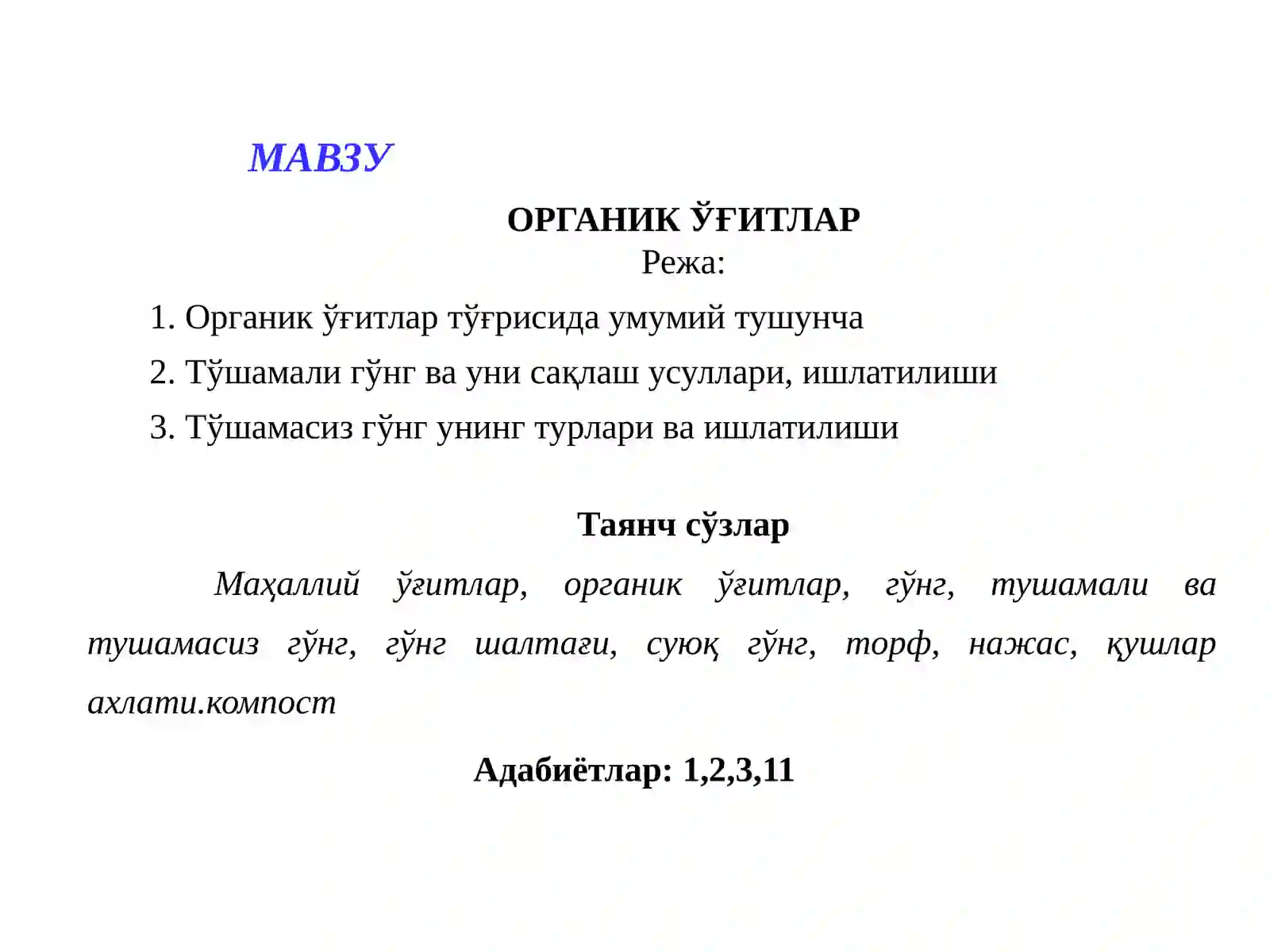 МАВЗУ

ОРГАНИК ЎҒИТЛАР
Режа:

1. Органик ўғитлар тўғрисида умумий тушунча
2. Тўшамали гўнг ва уни сақлаш усуллари, ишлатилиши
3. Тўшамасиз гўнг унинг турлари ва ишлатилиши

Таянч сўзлар

Маҳаллий ўғитлар, органик ўғитлар, гўнг, тушамали ва тушамасиз гўнг, гўнг шалтағи, суюқ гўнг, торф, нажас, қушлар ахлати.компост

Адабиётлар: 1,2,3,11